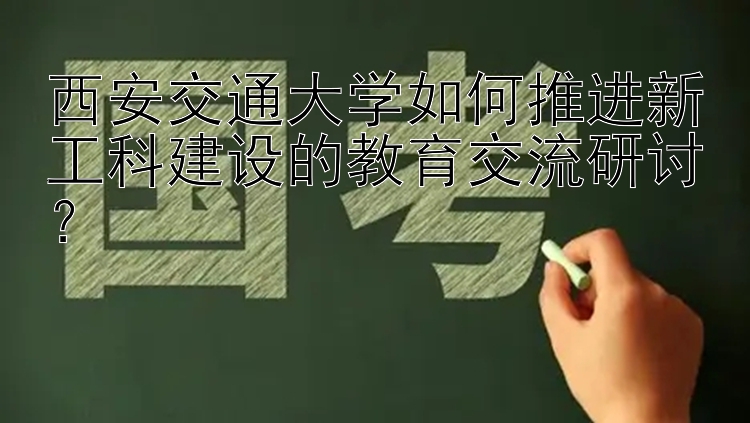 西安交通大学如何推进新工科建设的教育交流研讨？

国考